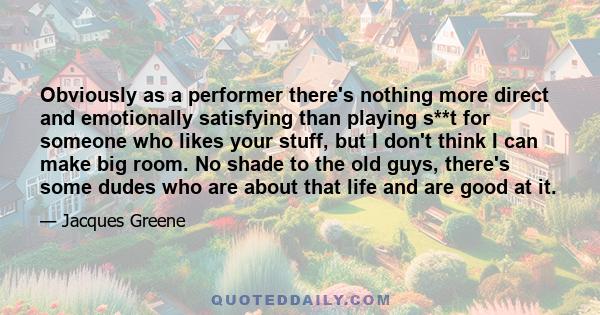 Obviously as a performer there's nothing more direct and emotionally satisfying than playing s**t for someone who likes your stuff, but I don't think I can make big room. No shade to the old guys, there's some dudes who are about that life and are good at it.

— Jacques Greene

QUOTEDDAILY.COM